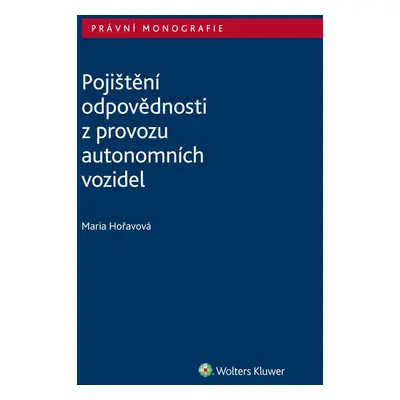 PRÁVNÍ MONOGRAFIE

Pojištění odpovědnosti z provozu autonomních vozidel

Maria Hořavová

Wolters Kluwer